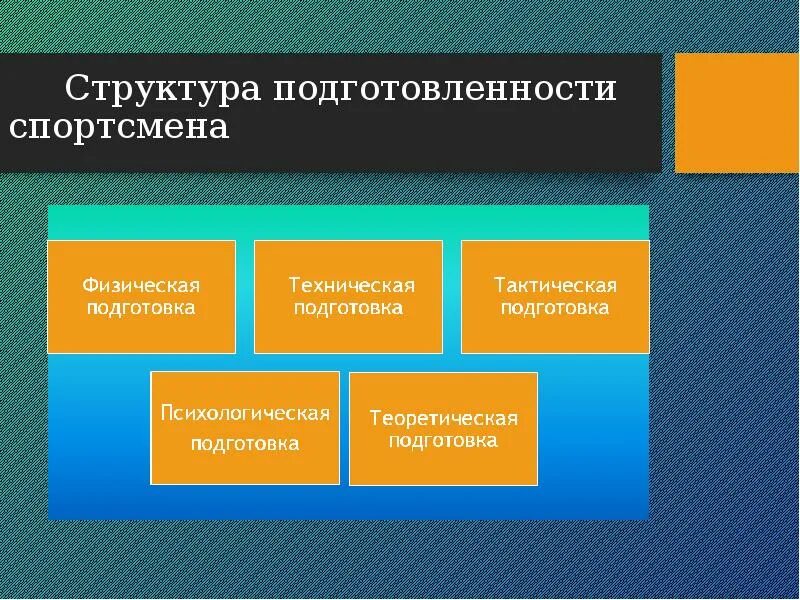 Структура подготовленности спортсмена

Физическая подготовка

Техническая подготовка

Тактическая подготовка

Психологическая подготовка

Теоретическая подготовка